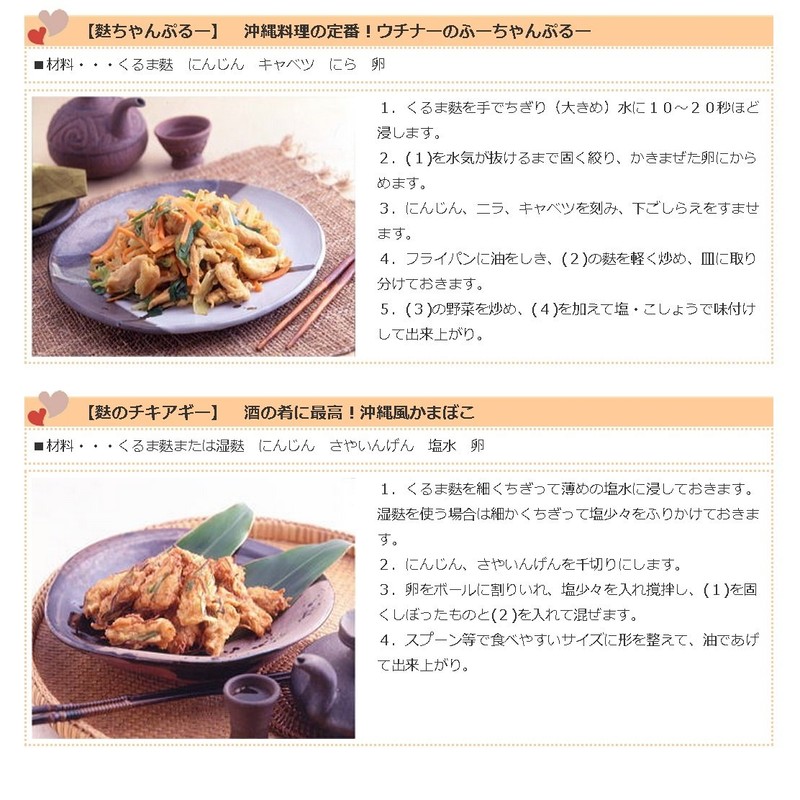 【麩ちゃんぷるー】　沖縄料理の定番！ウチナーのふーちゃんぷるー

■材料・・・くるま麩　にんじん　キャベツ　にら　卵

1．くるま麩を手でちぎり（大きめ）水に10～20秒ほど浸します。

2．(1)を水気が抜けるまで固く絞り、かきまぜた卵にからめます。

3．にんじん、ニラ、キャベツを刻み、下ごしらえをすませます。

4．フライパンに油をしき、(2)の麩を軽く炒め、皿に取り分けておきます。

5．(3)の野菜を炒め、(4)を加えて塩・こしょうで味付けして出来上がり。

【麩のチキアギー】　酒の肴に最高！沖縄風かまぼこ

■材料・・・くるま麩または湿麩　にんじん　さやいんげん　塩水　卵

1．くるま麩を細くちぎって薄めの塩水に浸しておきます。湿麩を使う場合は細かくちぎって塩少々をふりかけておきます。

2．にんじん、さやいんげんを千切りにします。

3．卵をボールに割りいれ、塩少々を入れ撹拌し、(1)を固くしぼったものと(2)を入れて混ぜます。

4．スプーン等で食べやすいサイズに形を整えて、油であげて出来上がり。